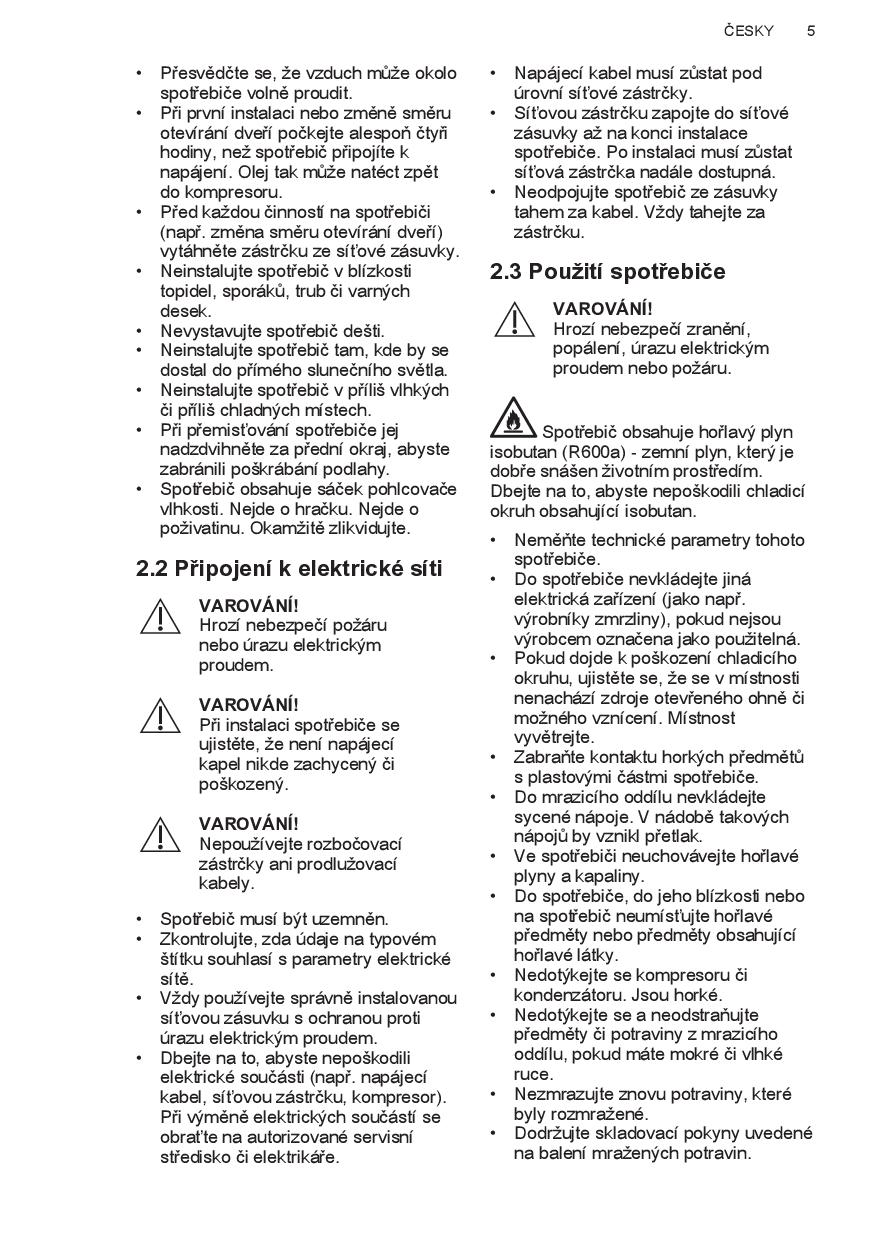 ČESKY 5

• Přesvědčte se, že vzduch může okolo spotřebiče volně proudit.
• Při první instalaci nebo změně směru otevírání dveří počkejte alespoň čtyři hodiny, než spotřebič připojíte k napájení. Olej tak může natéct zpět do kompresoru.
• Před každou činností na spotřebiči (např. změna směru otevírání dveří) vytáhněte zástrčku ze síťové zásuvky.
• Neinstalujte spotřebič v blízkosti topidel, sporáků, trub či varných desek.
• Nevystavujte spotřebič dešti.
• Neinstalujte spotřebič tam, kde by se dostal do přímého slunečního světla.
• Neinstalujte spotřebič v příliš vlhkých či příliš chladných místech.
• Při přemisťování spotřebiče jej nadzdvihněte za přední okraj, abyste zabránili poškrábání podlahy.
• Spotřebič obsahuje sáček pohlcovače vlhkosti. Nejde o hračku. Nejde o poživatinu. Okamžitě zlikvidujte.

2.2 Připojení k elektrické síti

VAROVÁNÍ!
Hrozí nebezpečí požáru nebo úrazu elektrickým proudem.

VAROVÁNÍ!
Při instalaci spotřebiče se ujistěte, že není napájecí kapel nikde zachycený či poškozený.

VAROVÁNÍ!
Nepoužívejte rozbočovací zástrčky ani prodlužovací kabely.

• Spotřebič musí být uzemněn.
• Zkontrolujte, zda údaje na typovém štítku souhlasí s parametry elektrické sítě.
• Vždy používejte správně instalovanou síťovou zásuvku s ochranou proti úrazu elektrickým proudem.
• Dbejte na to, abyste nepoškodili elektrické součásti (např. napájecí kabel, síťovou zástrčku, kompresor). Při výměně elektrických součástí se obraťte na autorizované servisní středisko či elektrikáře.

• Napájecí kabel musí zůstat pod úrovní síťové zástrčky.
• Síťovou zástrčku zapojte do síťové zásuvky až na konci instalace spotřebiče. Po instalaci musí zůstat síťová zástrčka nadále dostupná.
• Neodpojujte spotřebič ze zásuvky tahem za kabel. Vždy tahejte za zástrčku.

2.3 Použití spotřebiče

VAROVÁNÍ!
Hrozí nebezpečí zranění, popálení, úrazu elektrickým proudem nebo požáru.

Spotřebič obsahuje hořlavý plyn isobutan (R600a) - zemní plyn, který je dobře snášen životním prostředím. Dbejte na to, abyste nepoškodili chladicí okruh obsahující isobutan.

• Neměňte technické parametry tohoto spotřebiče.
• Do spotřebiče nevkládejte jiná elektrická zařízení (jako např. výrobníky zmrzliny), pokud nejsou výrobcem označena jako použitelná.
• Pokud dojde k poškození chladicího okruhu, ujistěte se, že se v místnosti nenachází zdroje otevřeného ohně či možného vznícení. Místnost vyvětrejte.
• Zabraňte kontaktu horkých předmětů s plastovými částmi spotřebiče.
• Do mrazicího oddílu nevkládejte sycené nápoje. V nádobě takových nápojů by vznikl přetlak.
• Ve spotřebiči neuchovávejte hořlavé plyny a kapaliny.
• Do spotřebiče, do jeho blízkosti nebo na spotřebič neumísťujte hořlavé předměty nebo předměty obsahující hořlavé látky.
• Nedotýkejte se kompresoru či kondenzátoru. Jsou horké.
• Nedotýkejte se a neodstraňujte předměty či potraviny z mrazicího oddílu, pokud máte mokré či vlhké ruce.
• Nezmrazujte znovu potraviny, které byly rozmražené.
• Dodržujte skladovací pokyny uvedené na balení mražených potravin.